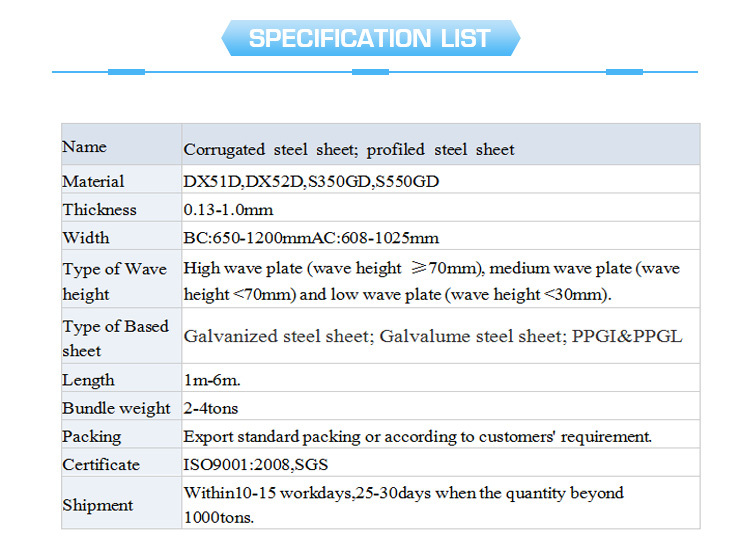 SPECIFICATION LIST

| Name | Corrugated steel sheet; profiled steel sheet |
|---|---|
| Material | DX51D,DX52D,S350GD,S550GD |
| Thickness | 0.13-1.0mm |
| Width | BC:650-1200mmAC:608-1025mm |
| Type of Wave height | High wave plate (wave height ≥70mm), medium wave plate (wave height <70mm) and low wave plate (wave height <30mm). |
| Type of Based sheet | Galvanized steel sheet; Galvalume steel sheet; PPGI&PPGL |
| Length | 1m-6m. |
| Bundle weight | 2-4tons |
| Packing | Export standard packing or according to customers' requirement. |
| Certificate | ISO9001:2008,SGS |
| Shipment | Within10-15 workdays,25-30days when the quantity beyond 1000tons. |